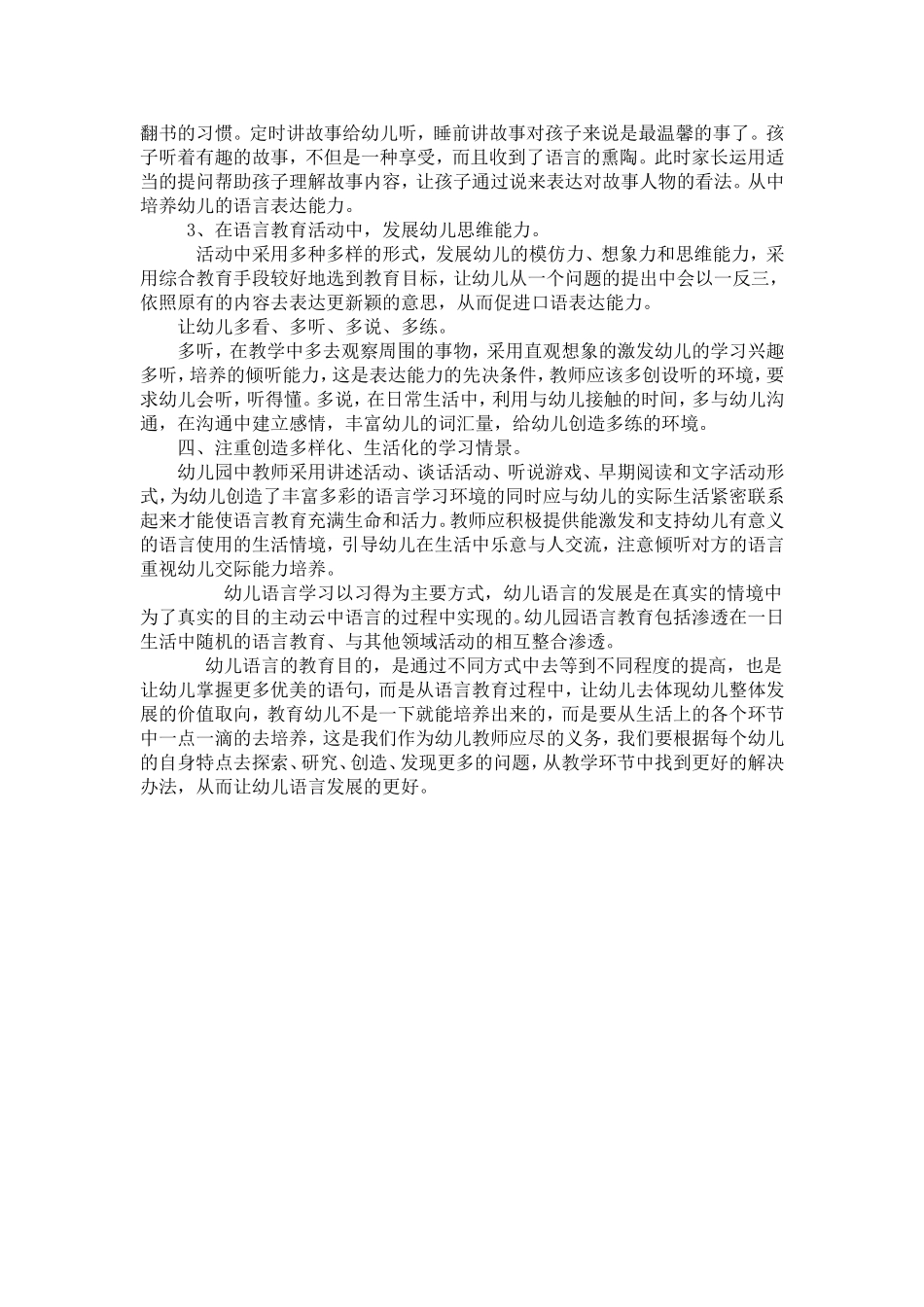 翻书的习惯。定时讲故事给幼儿听，睡前讲故事对孩子来说是最温馨的事了。孩子听着有趣的故事，不但是一种享受，而且收到了语言的熏陶。此时家长运用适当的提问帮助孩子理解故事内容，让孩子通过说来表达对故事人物的看法。从中培养幼儿的语言表达能力。

3、在语言教育活动中，发展幼儿思维能力。

活动中采用多种多样的形式，发展幼儿的模仿力、想象力和思维能力，采用综合教育手段较好地选到教育目标，让幼儿从一个问题的提出中会以一反三，依照原有的内容去表达更新颖的意思，从而促进口语表达能力。

让幼儿多看、多听、多说、多练。

多听，在教学中多去观察周围的事物，采用直观想象的激发幼儿的学习兴趣多听，培养的倾听能力，这是表达能力的先决条件，教师应该多创设听的环境，要求幼儿会听，听得懂。多说，在日常生活中，利用与幼儿接触的时间，多与幼儿沟通，在沟通中建立感情，丰富幼儿的词汇量，给幼儿创造多练的环境。

四、注重创造多样化、生活化的学习情景。

幼儿园中教师采用讲述活动、谈话活动、听说游戏、早期阅读和文字活动形式，为幼儿创造了丰富多彩的语言学习环境的同时应与幼儿的实际生活紧密联系起来才能使语言教育充满生命和活力。教师应积极提供能激发和支持幼儿有意义的语言使用的生活情境，引导幼儿在生活中乐意与人交流，注意倾听对方的语言重视幼儿交际能力培养。

幼儿语言学习以习得为主要方式，幼儿语言的发展是在真实的情境中为了真实的目的主动云中语言的过程中实现的。幼儿园语言教育包括渗透在一日生活中随机的语言教育、与其他领域活动的相互整合渗透。

幼儿语言的教育目的，是通过不同方式中去等到不同程度的提高，也是让幼儿掌握更多优美的语句，而是从语言教育过程中，让幼儿去体现幼儿整体发展的价值取向，教育幼儿不是一下就能培养出来的，而是要从生活上的各个环节中一点一滴的去培养，这是我们作为幼儿教师应尽的义务，我们要根据每个幼儿的自身特点去探索、研究、创造、发现更多的问题，从教学环节中找到更好的解决办法，从而让幼儿语言发展的更好。